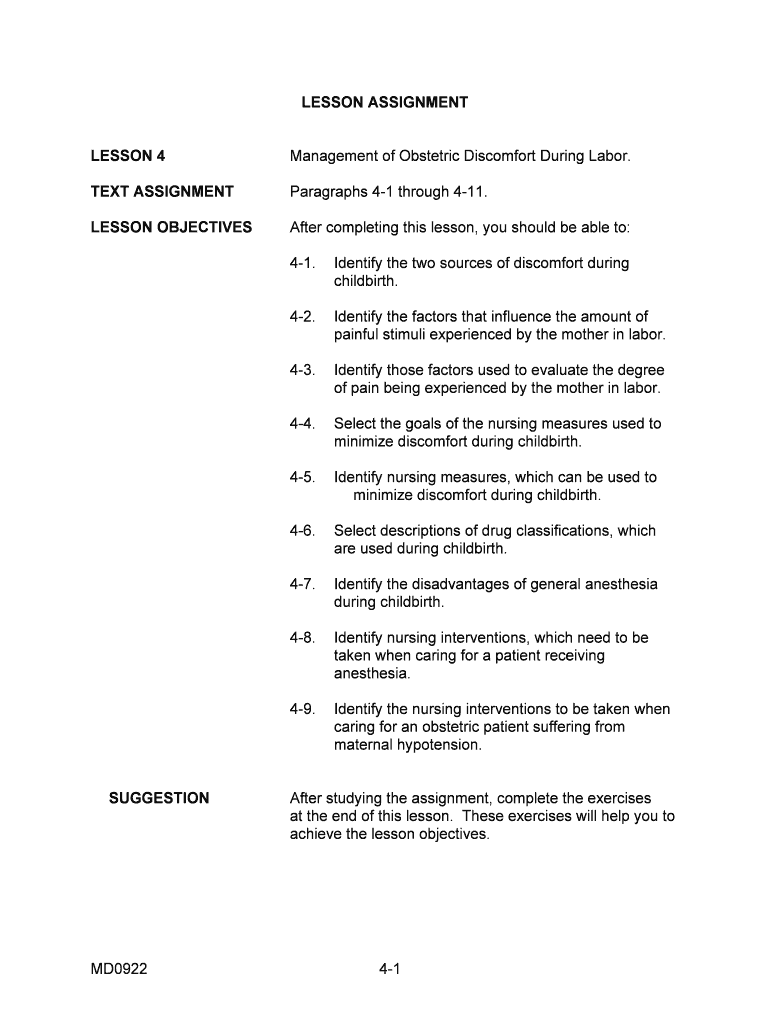 LESSON ASSIGNMENT

LESSON 4

Management of Obstetric Discomfort During Labor.

TEXT ASSIGNMENT

Paragraphs 4-1 through 4-11.

LESSON OBJECTIVES

After completing this lesson, you should be able to:

4-1. Identify the two sources of discomfort during childbirth.

4-2. Identify the factors that influence the amount of painful stimuli experienced by the mother in labor.

4-3. Identify those factors used to evaluate the degree of pain being experienced by the mother in labor.

4-4. Select the goals of the nursing measures used to minimize discomfort during childbirth.

4-5. Identify nursing measures, which can be used to minimize discomfort during childbirth.

4-6. Select descriptions of drug classifications, which are used during childbirth.

4-7. Identify the disadvantages of general anesthesia during childbirth.

4-8. Identify nursing interventions, which need to be taken when caring for a patient receiving anesthesia.

4-9. Identify the nursing interventions to be taken when caring for an obstetric patient suffering from maternal hypotension.

SUGGESTION

After studying the assignment, complete the exercises at the end of this lesson. These exercises will help you to achieve the lesson objectives.

MD0922

4-1